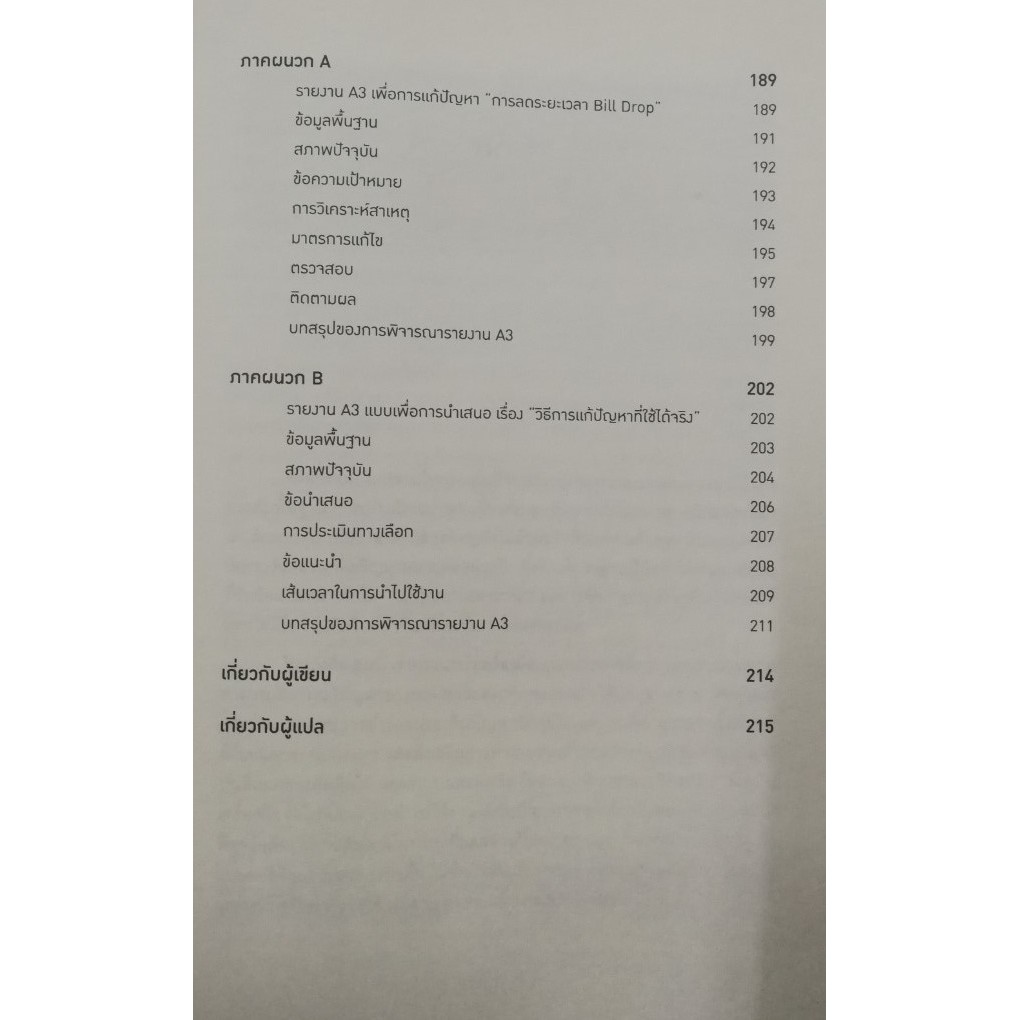 ภาคผนวก A 189

รายงาน A3 เพื่อการแก้ปัญหา "การลดระยะเวลา Bill Drop" 189

ข้อมูลพื้นฐาน 191

สภาพปัจจุบัน 192

ข้อความเป้าหมาย 193

การวิเคราะห์สาเหตุ 194

มาตรการแก้ไข 195

ตรวจสอบ 197

ติดตามผล 198

บทสรุปของการพิจารณารายงาน A3 199

ภาคผนวก B 202

รายงาน A3 แบบเพื่อการนำเสนอ เรื่อง "วิธีการแก้ปัญหาที่ใช้ได้จริง" 202

ข้อมูลพื้นฐาน 203

สภาพปัจจุบัน 204

ข้อนำเสนอ 206

การประเมินทางเลือก 207

ข้อแนะนำ 208

เส้นเวลาในการนำไปใช้งาน 209

บทสรุปของการพิจารณารายงาน A3 211

เกี่ยวกับผู้เขียน 214

เกี่ยวกับผู้แปล 215